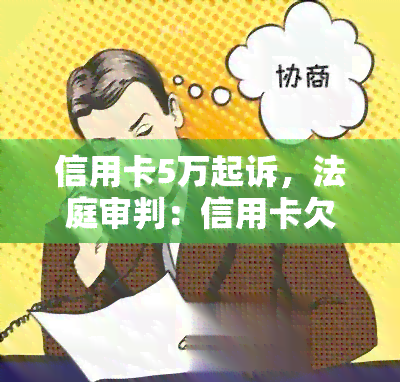 协商

信用卡5万起诉，法庭审判：信用卡欠